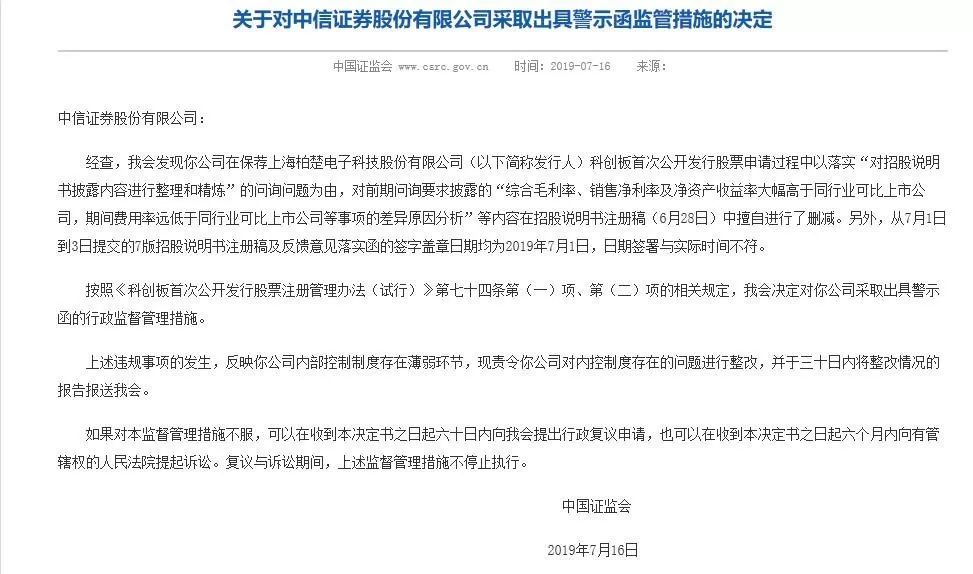 关于对中信证券股份有限公司采取出具警示函监管措施的决定

中国证监会 www.csrc.gov.cn 时间：2019-07-16 来源：

中信证券股份有限公司：

经查，我会发现你公司在保荐上海柏楚电子科技股份有限公司（以下简称发行人）科创板首次公开发行股票申请过程中以落实“对招股说明书披露内容进行整理和精炼”的问询问题为由，对前期问询要求披露的“综合毛利率、销售净利率及净资产收益率大幅高于同行业可比上市公司，期间费用率远低于同行业可比上市公司等事项的差异原因分析”等内容在招股说明书注册稿（6月28日）中擅自进行了删减。另外，从7月1日到3日提交的7版招股说明书注册稿及反馈意见落实函的签字盖章日期均为2019年7月1日，日期签署与实际时间不符。

按照《科创板首次公开发行股票注册管理办法（试行）》第七十四条第（一）项、第（二）项的相关规定，我会决定对你公司采取出具警示函的行政监督管理措施。

上述违规事项的发生，反映你公司内部控制制度存在薄弱环节，现责令你公司对内控制度存在的问题进行整改，并于三十日内将整改情况的报告报送我会。

如果对本监督管理措施不服，可以在收到本决定书之日起六十日内向我会提出行政复议申请，也可以在收到本决定书之日起六个月内向有管辖权的人民法院提起诉讼。复议与诉讼期间，上述监督管理措施不停止执行。

中国证监会

2019年7月16日